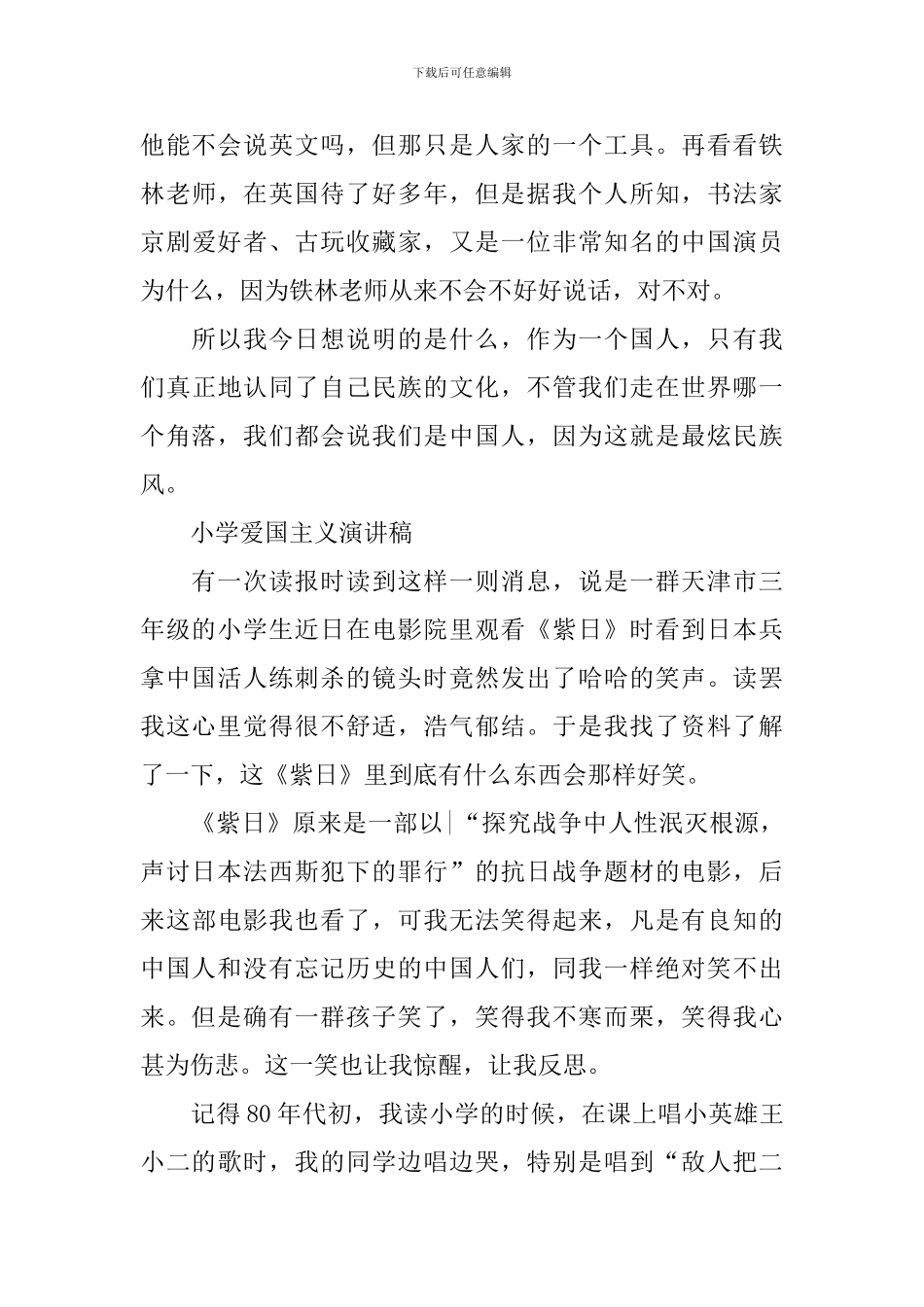 下载后可任意编辑

他能不会说英文吗，但那只是人家的一个工具。再看看铁林老师，在英国待了好多年，但是据我个人所知，书法家京剧爱好者、古玩收藏家，又是一位非常知名的中国演员为什么，因为铁林老师从来不会不好好说话，对不对。

所以我今日想说明的是什么，作为一个国人，只有我们真正地认同了自己民族的文化，不管我们走在世界哪一个角落，我们都会说我们是中国人，因为这就是最炫民族风。

小学爱国主义演讲稿

有一次读报时读到这样一则消息，说是一群天津市三年级的小学生近日在电影院里观看《紫日》时看到日本兵拿中国活人练刺杀的镜头时竟然发出了哈哈的笑声。读罢我这心里觉得很不舒适，浩气郁结。于是我找了资料了解了一下，这《紫日》里到底有什么东西会那样好笑。

《紫日》原来是一部以“探究战争中人性泯灭根源，声讨日本法西斯犯下的罪行”的抗日战争题材的电影，后来这部电影我也看了，可我无法笑得起来，凡是有良知的中国人和没有忘记历史的中国人们，同我一样绝对笑不出来。但是确有一群孩子笑了，笑得我不寒而栗，笑得我心甚为伤悲。这一笑也让我惊醒，让我反思。

记得80年代初，我读小学的时候，在课上唱小英雄王小二的歌时，我的同学边唱边哭，特别是唱到“敌人把二